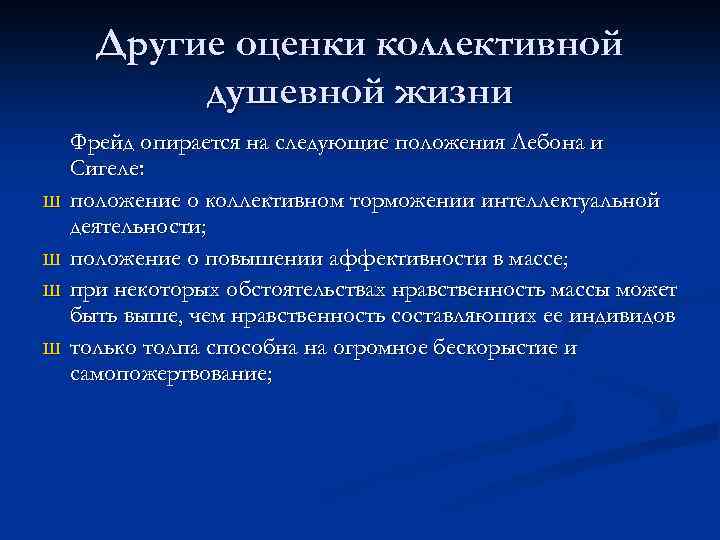 Другие оценки коллективной душевной жизни

Фрейд опирается на следующие положения Лебона и Сигеле:

Ш положение о коллективном торможении интеллектуальной деятельности;

Ш положение о повышении аффективности в массе;

Ш при некоторых обстоятельствах нравственность массы может быть выше, чем нравственность составляющих ее индивидов

Ш только толпа способна на огромное бескорыстие и самопожертвование;